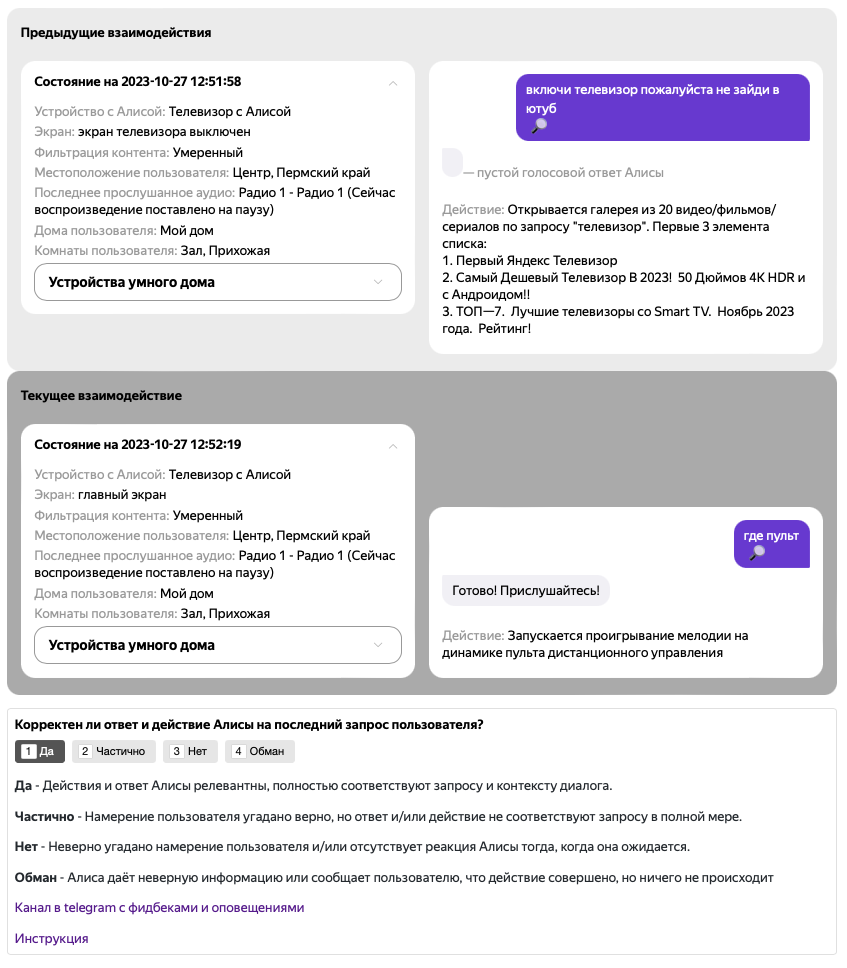 Предыдущие взаимодействия

Состояние на 2023-10-27 12:51:58

Устройство с Алисой: Телевизор с Алисой
Экран: экран телевизора выключен
Фильтрация контента: Умеренный
Местоположение пользователя: Центр, Пермский край
Последнее прослушанное аудио: Радио 1 - Радио 1 (Сейчас воспроизведение поставлено на паузу)
Дома пользователя: Мой дом
Комнаты пользователя: Зал, Прихожая

Устройства умного дома

включи телевизор пожалуйста не зайди в ютуб

— пустой голосовой ответ Алисы

Действие: Открывается галерея из 20 видео/фильмов/сериалов по запросу "телевизор". Первые 3 элемента списка:
1. Первый Яндекс Телевизор
2. Самый Дешевый Телевизор В 2023! 50 Дюймов 4K HDR и с Андроидом!!
3. ТОП—7. Лучшие телевизоры со Smart TV. Ноябрь 2023 года. Рейтинг!

Текущее взаимодействие

Состояние на 2023-10-27 12:52:19

Устройство с Алисой: Телевизор с Алисой
Экран: главный экран
Фильтрация контента: Умеренный
Местоположение пользователя: Центр, Пермский край
Последнее прослушанное аудио: Радио 1 - Радио 1 (Сейчас воспроизведение поставлено на паузу)
Дома пользователя: Мой дом
Комнаты пользователя: Зал, Прихожая

Устройства умного дома

где пульт

Готово! Прислушайтесь!

Действие: Запускается проигрывание мелодии на динамике пульта дистанционного управления

Корректен ли ответ и действие Алисы на последний запрос пользователя?

1 Да 2 Частично 3 Нет 4 Обман

Да - Действия и ответ Алисы релевантны, полностью соответствуют запросу и контексту диалога.

Частично - Намерение пользователя угадано верно, но ответ и/или действие не соответствуют запросу в полной мере.

Нет - Неверно угадано намерение пользователя и/или отсутствует реакция Алисы тогда, когда она ожидается.

Обман - Алиса даёт неверную информацию или сообщает пользователю, что действие совершено, но ничего не происходит

Канал в telegram с фидбеками и оповещениями

Инструкция